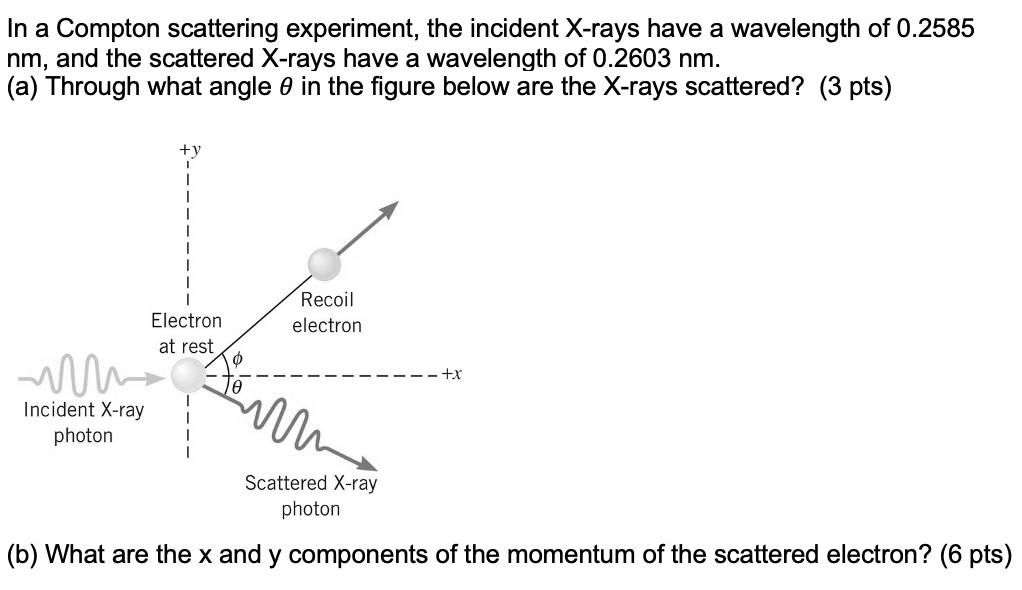 In a Compton scattering experiment, the incident X-rays have a wavelength of 0.2585 nm, and the scattered X-rays have a wavelength of 0.2603 nm.
(a) Through what angle $\theta$ in the figure below are the X-rays scattered? (3 pts)

$+y$

Recoil electron

Electron at rest

$\phi$

$\theta$

$+x$

Incident X-ray photon

Scattered X-ray photon

(b) What are the x and y components of the momentum of the scattered electron? (6 pts)